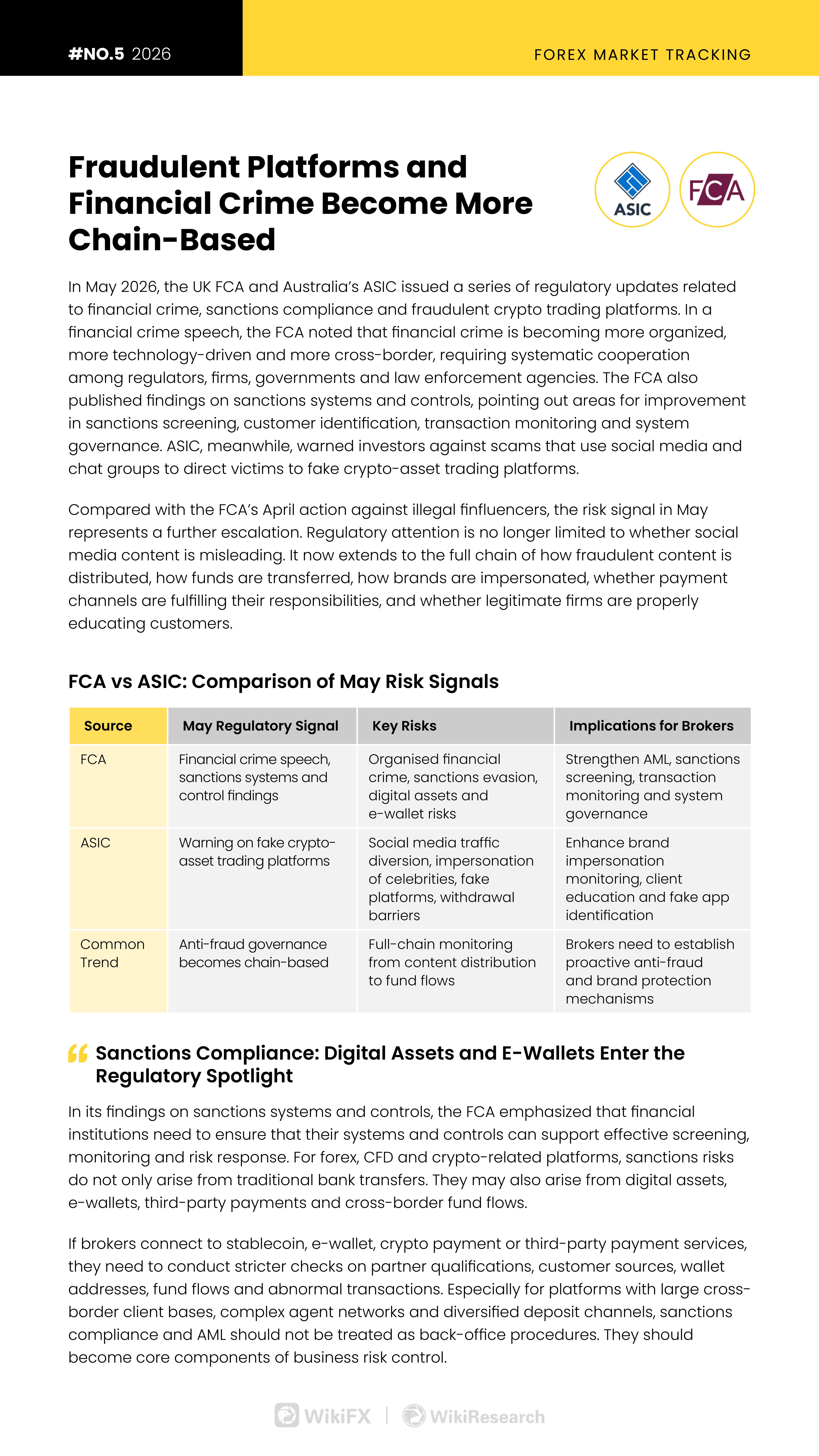 #NO.5 2026

FOREX MARKET TRACKING

Fraudulent Platforms and Financial Crime Become More Chain-Based

ASIC

FCA

In May 2026, the UK FCA and Australia's ASIC issued a series of regulatory updates related to financial crime, sanctions compliance and fraudulent crypto trading platforms. In a financial crime speech, the FCA noted that financial crime is becoming more organized, more technology-driven and more cross-border, requiring systematic cooperation among regulators, firms, governments and law enforcement agencies. The FCA also published findings on sanctions systems and controls, pointing out areas for improvement in sanctions screening, customer identification, transaction monitoring and system governance. ASIC, meanwhile, warned investors against scams that use social media and chat groups to direct victims to fake crypto-asset trading platforms.

Compared with the FCA's April action against illegal finfluencers, the risk signal in May represents a further escalation. Regulatory attention is no longer limited to whether social media content is misleading. It now extends to the full chain of how fraudulent content is distributed, how funds are transferred, how brands are impersonated, whether payment channels are fulfilling their responsibilities, and whether legitimate firms are properly educating customers.

FCA vs ASIC: Comparison of May Risk Signals

| Source | May Regulatory Signal | Key Risks | Implications for Brokers |
|---|---|---|---|
| FCA | Financial crime speech, sanctions systems and control findings | Organised financial crime, sanctions evasion, digital assets and e-wallet risks | Strengthen AML, sanctions screening, transaction monitoring and system governance |
| ASIC | Warning on fake crypto-asset trading platforms | Social media traffic diversion, impersonation of celebrities, fake platforms, withdrawal barriers | Enhance brand impersonation monitoring, client education and fake app identification |
| Common Trend | Anti-fraud governance becomes chain-based | Full-chain monitoring from content distribution to fund flows | Brokers need to establish proactive anti-fraud and brand protection mechanisms |

Sanctions Compliance: Digital Assets and E-Wallets Enter the Regulatory Spotlight

In its findings on sanctions systems and controls, the FCA emphasized that financial institutions need to ensure that their systems and controls can support effective screening, monitoring and risk response. For forex, CFD and crypto-related platforms, sanctions risks do not only arise from traditional bank transfers. They may also arise from digital assets, e-wallets, third-party payments and cross-border fund flows.

If brokers connect to stablecoin, e-wallet, crypto payment or third-party payment services, they need to conduct stricter checks on partner qualifications, customer sources, wallet addresses, fund flows and abnormal transactions. Especially for platforms with large cross-border client bases, complex agent networks and diversified deposit channels, sanctions compliance and AML should not be treated as back-office procedures. They should become core components of business risk control.

WikiFX | WikiResearch